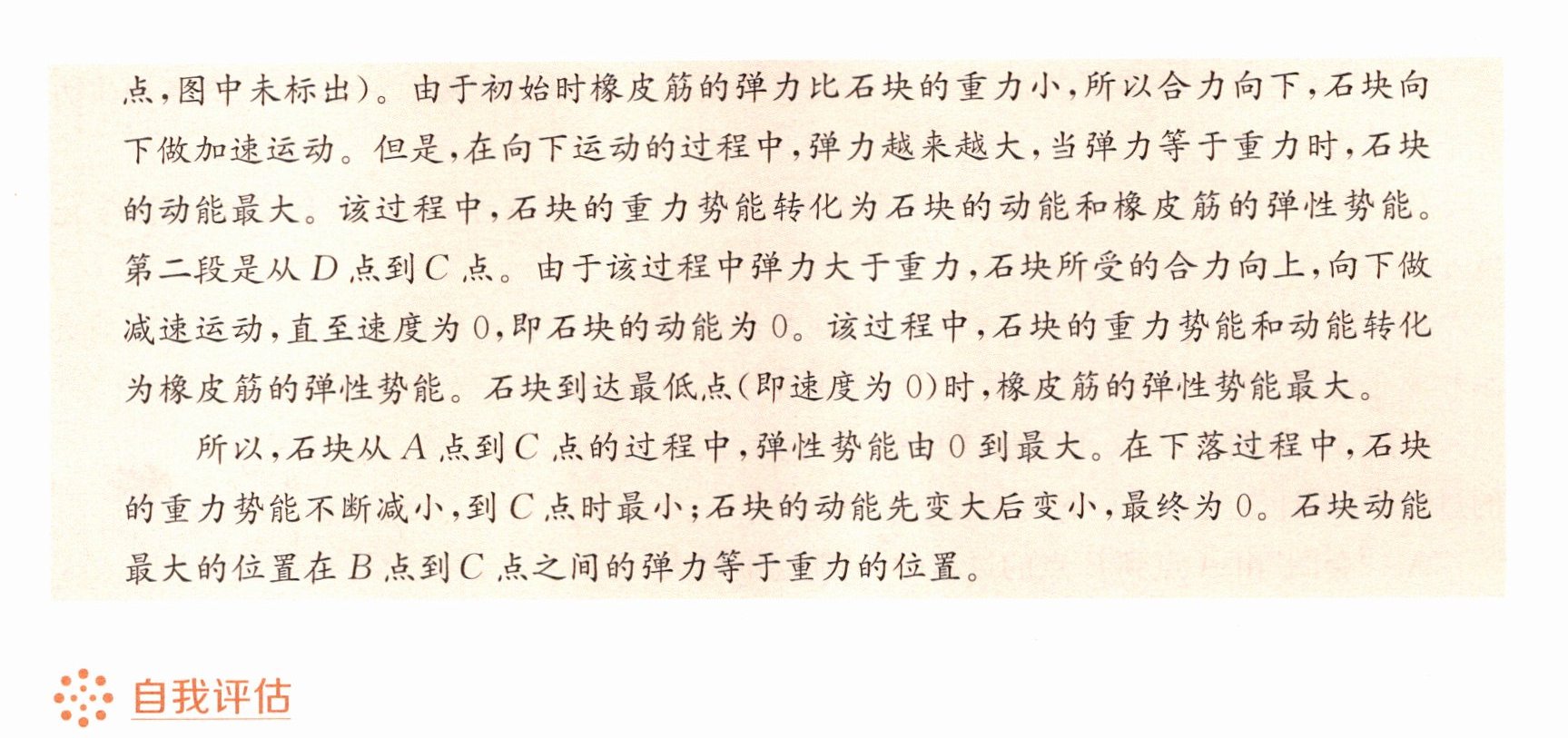 点,图中未标出)。由于初始时橡皮筋的弹力比石块的重力小,所以合力向下,石块向下做加速运动。但是,在向下运动的过程中,弹力越来越大,当弹力等于重力时,石块的动能最大。该过程中,石块的重力势能转化为石块的动能和橡皮筋的弹性势能。第二段是从D点到C点。由于该过程中弹力大于重力,石块所受的合力向上,向下做减速运动,直至速度为0,即石块的动能为0。该过程中,石块的重力势能和动能转化为橡皮筋的弹性势能。石块到达最低点(即速度为0)时,橡皮筋的弹性势能最大。

所以,石块从A点到C点的过程中,弹性势能由0到最大。在下落过程中,石块的重力势能不断减小,到C点时最小;石块的动能先变大后变小,最终为0。石块动能最大的位置在B点到C点之间的弹力等于重力的位置。

自我评估